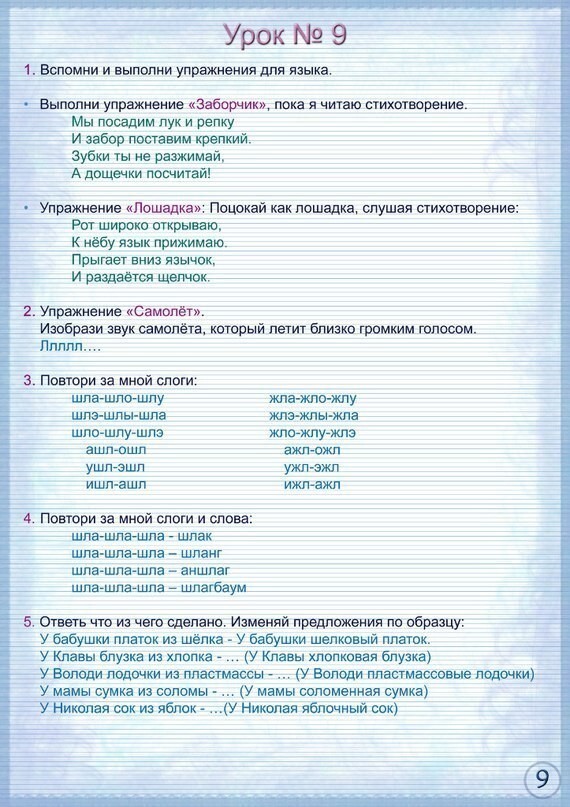 Урок № 9

1. Вспомни и выполни упражнения для языка.

• Выполни упражнение «Заборчик», пока я читаю стихотворение.
Мы посадим лук и репку
И забор поставим крепкий.
Зубки ты не разжимай,
А дощечки посчитай!

• Упражнение «Лошадка»: Поцокай как лошадка, слушая стихотворение:
Рот широко открываю,
К нёбу язык прижимаю.
Прыгает вниз язычок,
И раздаётся щелчок.

2. Упражнение «Самолёт».
Изобрази звук самолёта, который летит близко громким голосом.
Ллллл….

3. Повтори за мной слоги:
шла-шло-шлу
шлэ-шлы-шла
шло-шлу-шлэ
ашл-ошл
ушл-эшл
ишл-ашл

жла-жло-жлу
жлэ-жлы-жла
жло-жлу-жлэ
ажл-ожл
ужл-эжл
ижл-ажл

4. Повтори за мной слоги и слова:
шла-шла-шла - шлак
шла-шла-шла – шланг
шла-шла-шла – аншлаг
шла-шла-шла – шлагбаум

5. Ответь что из чего сделано. Изменяй предложения по образцу:
У бабушки платок из шёлка - У бабушки шелковый платок.
У Клавы блузка из хлопка - … (У Клавы хлопковая блузка)
У Володи лодочки из пластмассы - … (У Володи пластмассовые лодочки)
У мамы сумка из соломы - … (У мамы соломенная сумка)
У Николая сок из яблок - …(У Николая яблочный сок)

9